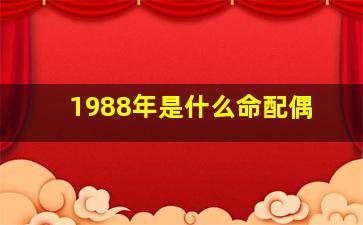 1988年是什么命配偶